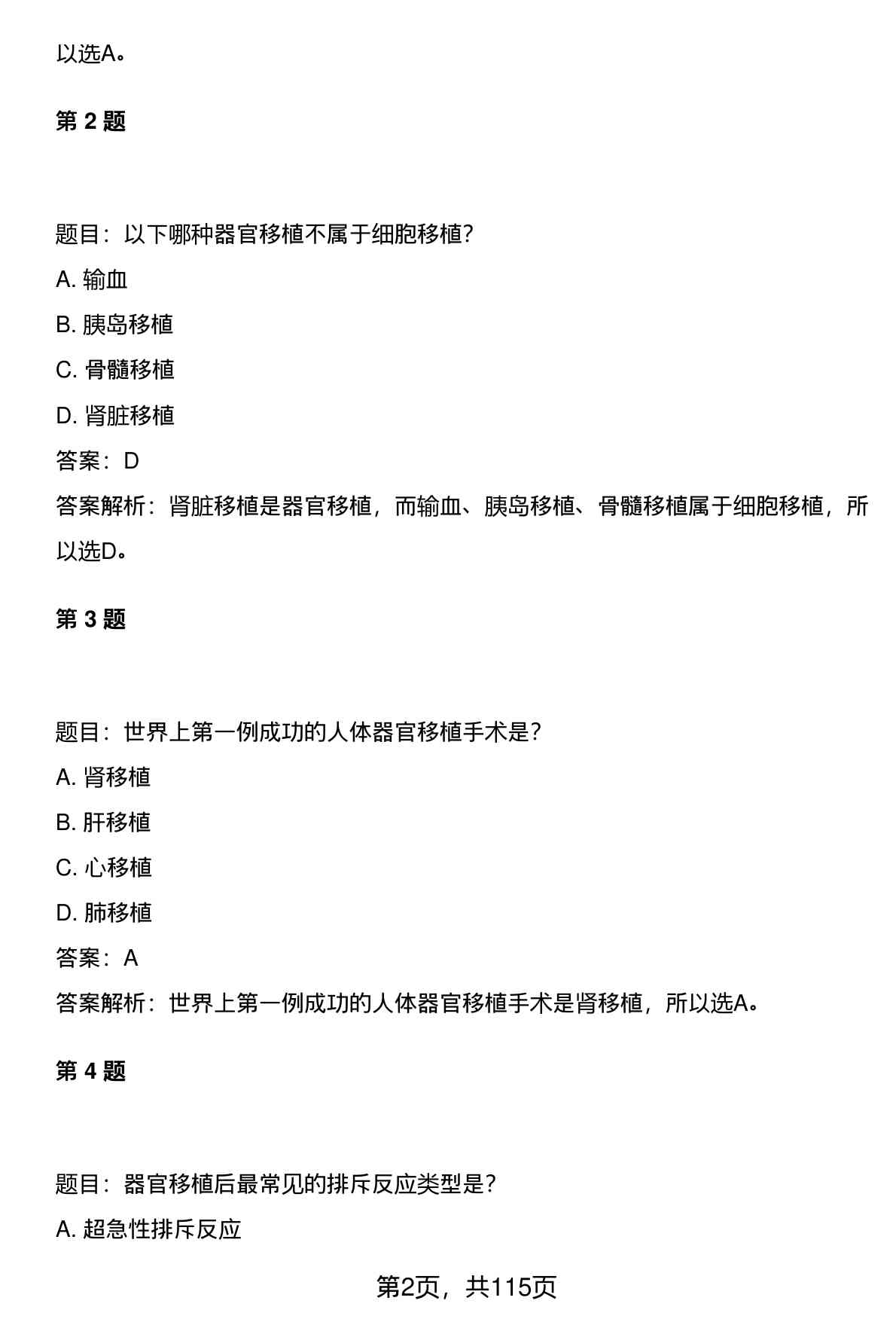 以选A。

第 2 题

题目：以下哪种器官移植不属于细胞移植?

A. 输血

B. 胰岛移植

C. 骨髓移植

D. 肾脏移植

答案：D

答案解析：肾脏移植是器官移植，而输血、胰岛移植、骨髓移植属于细胞移植，所以选D。

第 3 题

题目：世界上第一例成功的人体器官移植手术是?

A. 肾移植

B. 肝移植

C. 心移植

D. 肺移植

答案：A

答案解析：世界上第一例成功的人体器官移植手术是肾移植，所以选A。

第 4 题

题目：器官移植后最常见的排斥反应类型是?

A. 超急性排斥反应

第2页，共115页